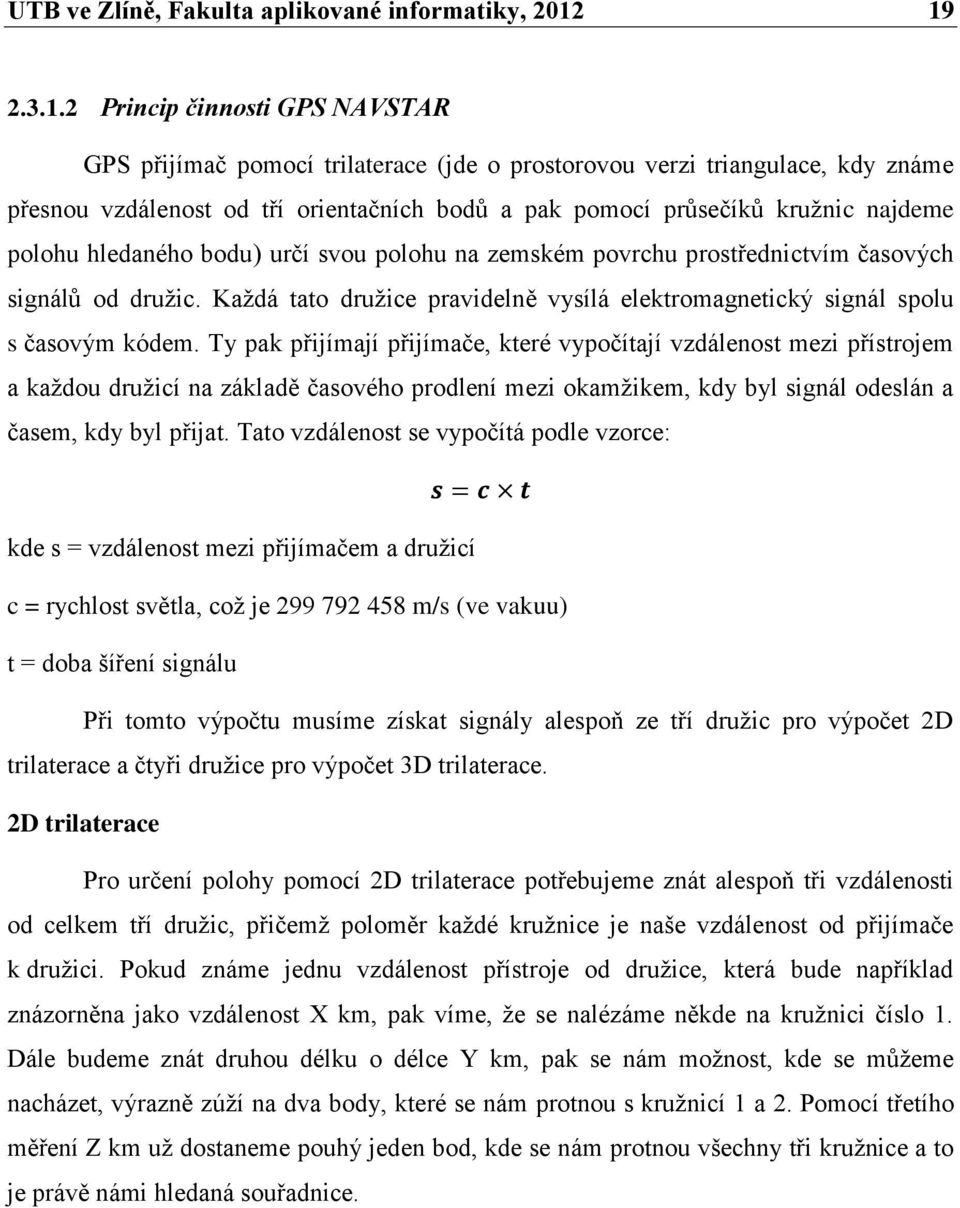 UTB ve Zlíně, Fakulta aplikované informatiky, 2012 19

2.3.1.2 Princip činnosti GPS NAVSTAR

GPS přijímač pomocí trilaterace (jde o prostorovou verzi triangulace, kdy známe přesnou vzdálenost od tří orientačních bodů a pak pomocí průsečíků kružnic najdeme polohu hledaného bodu) určí svou polohu na zemském povrchu prostřednictvím časových signálů od družic. Každá tato družice pravidelně vysílá elektromagnetický signál spolu s časovým kódem. Ty pak přijímají přijímače, které vypočítají vzdálenost mezi přístrojem a každou družicí na základě časového prodlení mezi okamžikem, kdy byl signál odeslán a časem, kdy byl přijat. Tato vzdálenost se vypočítá podle vzorce:

$s = c \times t$

kde s = vzdálenost mezi přijímačem a družicí

c = rychlost světla, což je 299 792 458 m/s (ve vakuu)

t = doba šíření signálu

Při tomto výpočtu musíme získat signály alespoň ze tří družic pro výpočet 2D trilaterace a čtyři družice pro výpočet 3D trilaterace.

2D trilaterace

Pro určení polohy pomocí 2D trilaterace potřebujeme znát alespoň tři vzdálenosti od celkem tří družic, přičemž poloměr každé kružnice je naše vzdálenost od přijímače k družici. Pokud známe jednu vzdálenost přístroje od družice, která bude například znázorněna jako vzdálenost X km, pak víme, že se nalézáme někde na kružnici číslo 1. Dále budeme znát druhou délku o délce Y km, pak se nám možnost, kde se můžeme nacházet, výrazně zúží na dva body, které se nám protnou s kružnicí 1 a 2. Pomocí třetího měření Z km už dostaneme pouhý jeden bod, kde se nám protnou všechny tři kružnice a to je právě námi hledaná souřadnice.